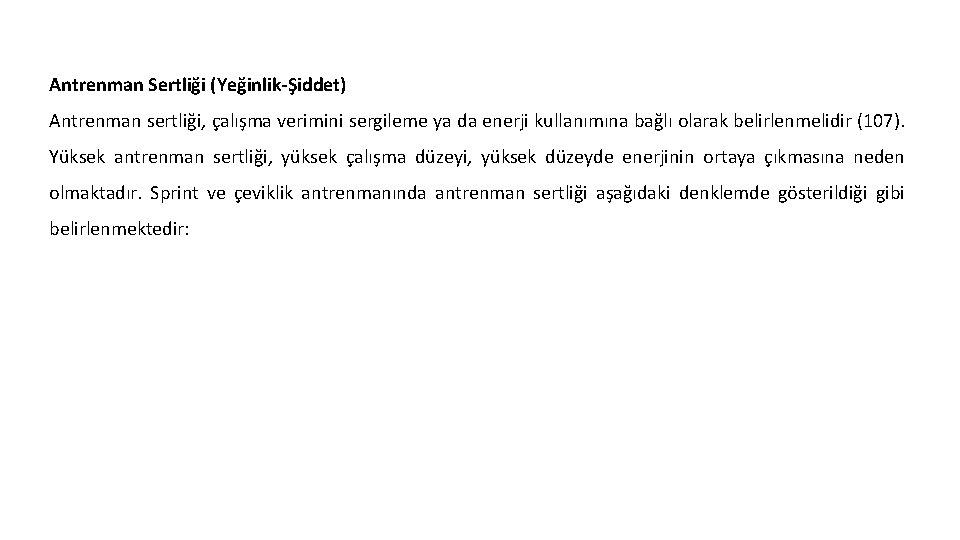 Antrenman Sertliği (Yeğinlik-Şiddet)

Antrenman sertliği, çalışma verimini sergileme ya da enerji kullanımına bağlı olarak belirlenmelidir (107). Yüksek antrenman sertliği, yüksek çalışma düzeyi, yüksek düzeyde enerjinin ortaya çıkmasına neden olmaktadır. Sprint ve çeviklik antrenmanında antrenman sertliği aşağıdaki denklemde gösterildiği gibi belirlenmektedir: